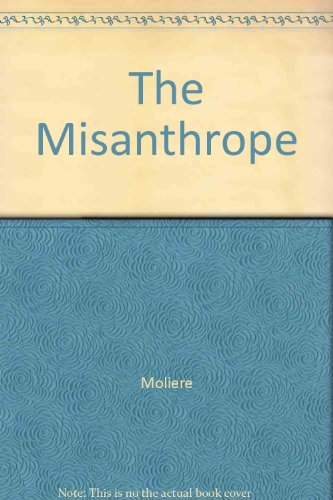 The Misanthrope

Moliere

Note: This is no the actual book cover